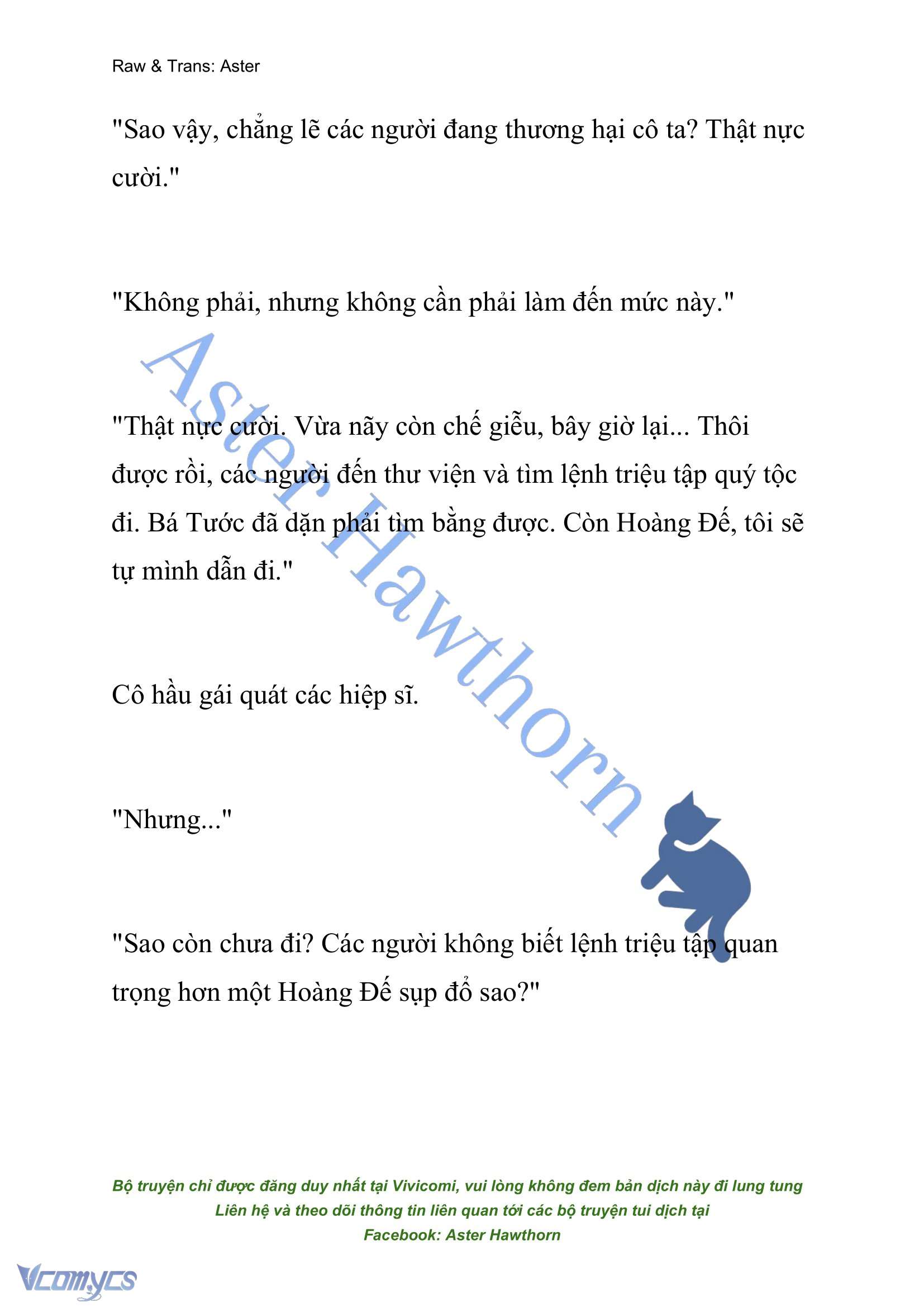 Raw & Trans: Aster

"Sao vậy, chẳng lẽ các người đang thương hại cô ta? Thật nực cười."

"Không phải, nhưng không cần phải làm đến mức này."

"Thật nực cười. Vừa nãy còn chế giễu, bây giờ lại... Thôi được rồi, các người đến thư viện và tìm lệnh triệu tập quý tộc đi. Bá Tước đã dặn phải tìm bằng được. Còn Hoàng Đế, tôi sẽ tự mình dẫn đi."

Cô hầu gái quát các hiệp sĩ.

"Nhưng..."

"Sao còn chưa đi? Các người không biết lệnh triệu tập quan trọng hơn một Hoàng Đế sụp đổ sao?"

Aster Hawthorn

Bộ truyện chỉ được đăng duy nhất tại Vivicomi, vui lòng không đem bản dịch này đi lung tung
Liên hệ và theo dõi thông tin liên quan tới các bộ truyện tui dịch tại
Facebook: Aster Hawthorn

Vcomycs